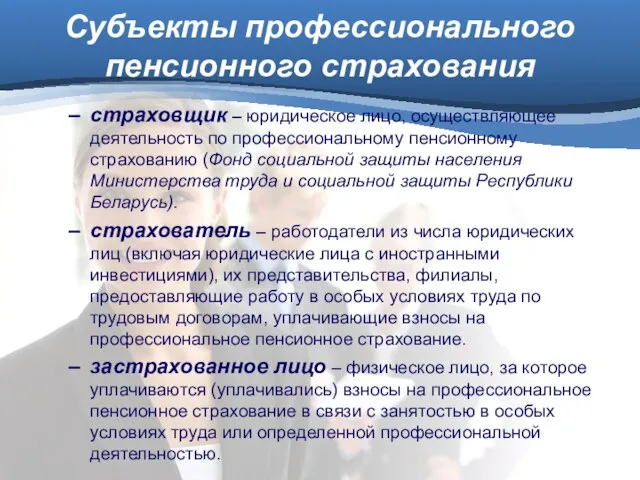 Субъекты профессионального пенсионного страхования

– страховщик – юридическое лицо, осуществляющее деятельность по профессиональному пенсионному страхованию (Фонд социальной защиты населения Министерства труда и социальной защиты Республики Беларусь).

– страхователь – работодатели из числа юридических лиц (включая юридические лица с иностранными инвестициями), их представительства, филиалы, предоставляющие работу в особых условиях труда по трудовым договорам, уплачивающие взносы на профессиональное пенсионное страхование.

– застрахованное лицо – физическое лицо, за которое уплачиваются (уплачивались) взносы на профессиональное пенсионное страхование в связи с занятостью в особых условиях труда или определенной профессиональной деятельностью.